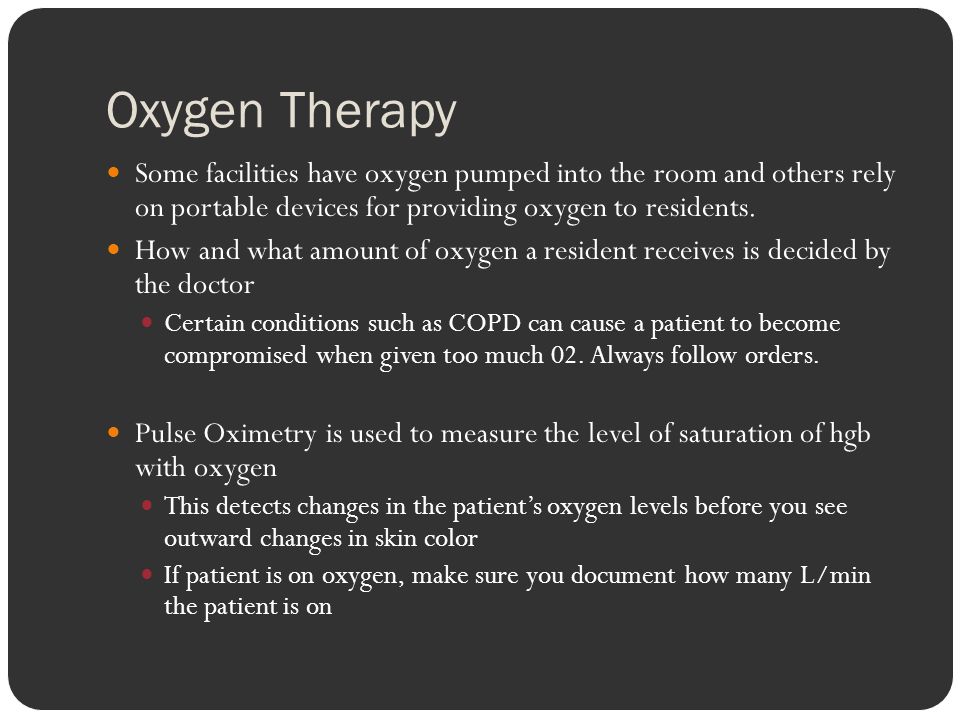 Oxygen Therapy

Some facilities have oxygen pumped into the room and others rely on portable devices for providing oxygen to residents.

How and what amount of oxygen a resident receives is decided by the doctor

Certain conditions such as COPD can cause a patient to become compromised when given too much 02. Always follow orders.

Pulse Oximetry is used to measure the level of saturation of hgb with oxygen

This detects changes in the patient's oxygen levels before you see outward changes in skin color

If patient is on oxygen, make sure you document how many L/min the patient is on